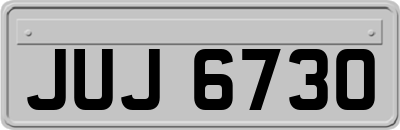 JUJ 6730